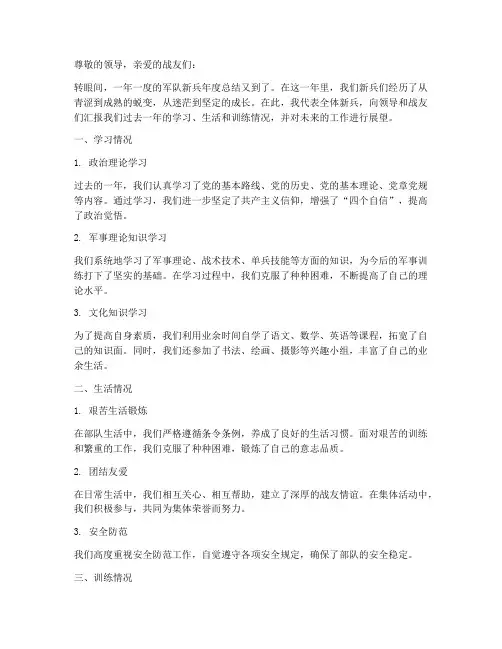 尊敬的领导，亲爱的战友们：

转眼间，一年一度的军队新兵年度总结又到了。在这一年里，我们新兵们经历了从青涩到成熟的蜕变，从迷茫到坚定的成长。在此，我代表全体新兵，向领导和战友们汇报我们过去一年的学习、生活和训练情况，并对未来的工作进行展望。

一、学习情况

1. 政治理论学习

过去的一年，我们认真学习了党的基本路线、党的历史、党的基本理论、党章党规等内容。通过学习，我们进一步坚定了共产主义信仰，增强了“四个自信”，提高了政治觉悟。

2. 军事理论知识学习

我们系统地学习了军事理论、战术技术、单兵技能等方面的知识，为今后的军事训练打下了坚实的基础。在学习过程中，我们克服了种种困难，不断提高了自己的理论水平。

3. 文化知识学习

为了提高自身素质，我们利用业余时间自学了语文、数学、英语等课程，拓宽了自己的知识面。同时，我们还参加了书法、绘画、摄影等兴趣小组，丰富了自己的业余生活。

二、生活情况

1. 艰苦生活锻炼

在部队生活中，我们严格遵循条令条例，养成了良好的生活习惯。面对艰苦的训练和繁重的工作，我们克服了种种困难，锻炼了自己的意志品质。

2. 团结友爱

在日常生活中，我们相互关心、相互帮助，建立了深厚的战友情谊。在集体活动中，我们积极参与，共同为集体荣誉而努力。

3. 安全防范

我们高度重视安全防范工作，自觉遵守各项安全规定，确保了部队的安全稳定。

三、训练情况